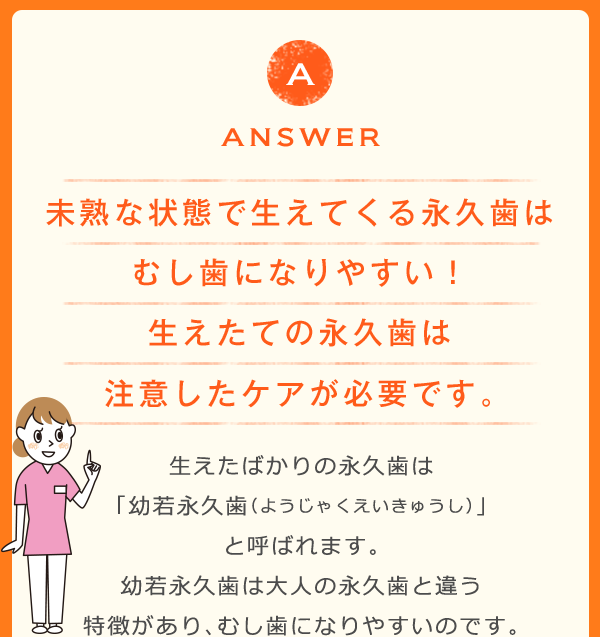 A

ANSWER

未熟な状態で生えてくる永久歯は
むし歯になりやすい！
生えたての永久歯は
注意したケアが必要です。

生えたばかりの永久歯は
「幼若永久歯（ようじゃくえいきゅうし）」
と呼ばれます。
幼若永久歯は大人の永久歯と違う
特徴があり、むし歯になりやすいのです。